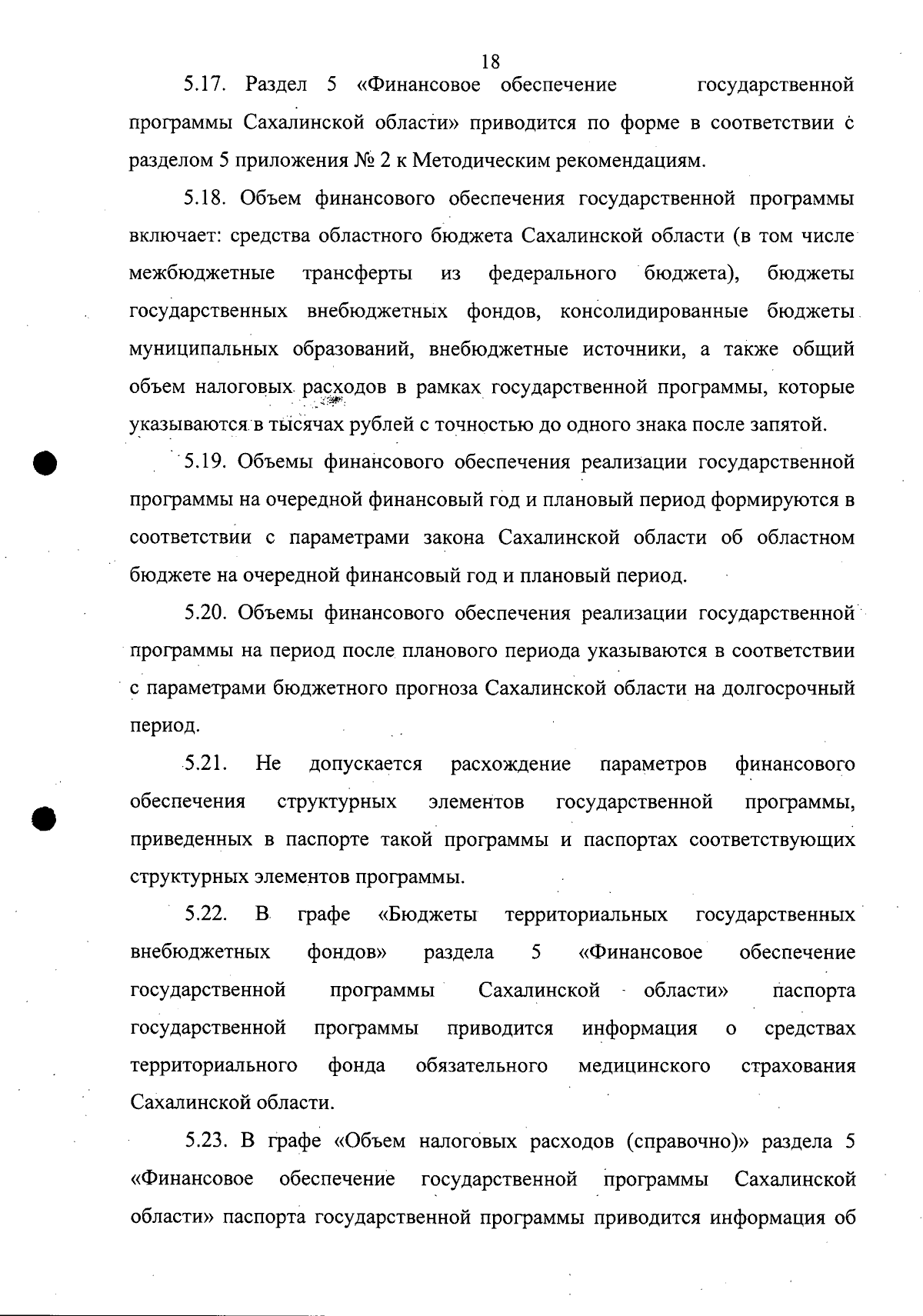 18

5.17. Раздел 5 «Финансовое обеспечение государственной программы Сахалинской области» приводится по форме в соответствии с разделом 5 приложения № 2 к Методическим рекомендациям.

5.18. Объем финансового обеспечения государственной программы включает: средства областного бюджета Сахалинской области (в том числе межбюджетные трансферты из федерального бюджета), бюджеты государственных внебюджетных фондов, консолидированные бюджеты муниципальных образований, внебюджетные источники, а также общий объем налоговых расходов в рамках государственной программы, которые указываются в тысячах рублей с точностью до одного знака после запятой.

5.19. Объемы финансового обеспечения реализации государственной программы на очередной финансовый год и плановый период формируются в соответствии с параметрами закона Сахалинской области об областном бюджете на очередной финансовый год и плановый период.

5.20. Объемы финансового обеспечения реализации государственной программы на период после планового периода указываются в соответствии с параметрами бюджетного прогноза Сахалинской области на долгосрочный период.

5.21. Не допускается расхождение параметров финансового обеспечения структурных элементов государственной программы, приведенных в паспорте такой программы и паспортах соответствующих структурных элементов программы.

5.22. В графе «Бюджеты территориальных государственных внебюджетных фондов» раздела 5 «Финансовое обеспечение государственной программы Сахалинской области» паспорта государственной программы приводится информация о средствах территориального фонда обязательного медицинского страхования Сахалинской области.

5.23. В графе «Объем налоговых расходов (справочно)» раздела 5 «Финансовое обеспечение государственной программы Сахалинской области» паспорта государственной программы приводится информация об